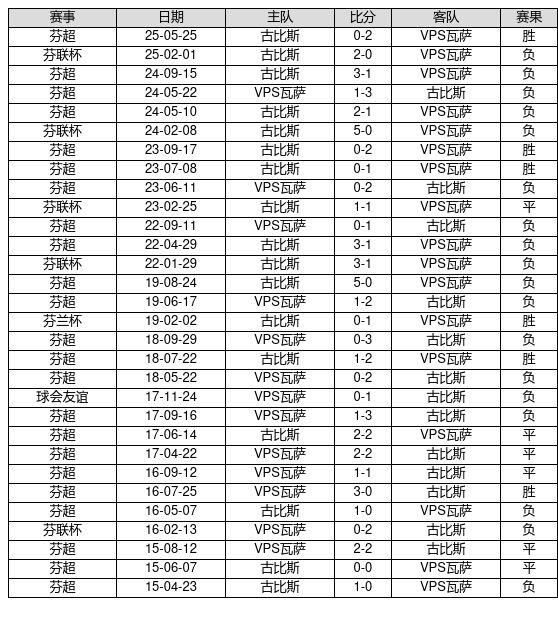 | 赛事 | 日期 | 主队 | 比分 | 客队 | 赛果 |
|---|---|---|---|---|---|
| 芬超 | 25-05-25 | 古比斯 | 0-2 | VPS瓦萨 | 胜 |
| 芬联杯 | 25-02-01 | 古比斯 | 2-0 | VPS瓦萨 | 负 |
| 芬超 | 24-09-15 | 古比斯 | 3-1 | VPS瓦萨 | 负 |
| 芬超 | 24-05-22 | VPS瓦萨 | 1-3 | 古比斯 | 负 |
| 芬超 | 24-05-10 | 古比斯 | 2-1 | VPS瓦萨 | 负 |
| 芬联杯 | 24-02-08 | 古比斯 | 5-0 | VPS瓦萨 | 负 |
| 芬超 | 23-09-17 | 古比斯 | 0-2 | VPS瓦萨 | 胜 |
| 芬超 | 23-07-08 | 古比斯 | 0-1 | VPS瓦萨 | 胜 |
| 芬超 | 23-06-11 | VPS瓦萨 | 0-2 | 古比斯 | 负 |
| 芬联杯 | 23-02-25 | 古比斯 | 1-1 | VPS瓦萨 | 平 |
| 芬超 | 22-09-11 | VPS瓦萨 | 0-1 | 古比斯 | 负 |
| 芬超 | 22-04-29 | 古比斯 | 3-1 | VPS瓦萨 | 负 |
| 芬联杯 | 22-01-29 | 古比斯 | 3-1 | VPS瓦萨 | 负 |
| 芬超 | 19-08-24 | 古比斯 | 5-0 | VPS瓦萨 | 负 |
| 芬超 | 19-06-17 | VPS瓦萨 | 1-2 | 古比斯 | 负 |
| 芬兰杯 | 19-02-02 | 古比斯 | 0-1 | VPS瓦萨 | 胜 |
| 芬超 | 18-09-29 | VPS瓦萨 | 0-3 | 古比斯 | 负 |
| 芬超 | 18-07-22 | 古比斯 | 1-2 | VPS瓦萨 | 胜 |
| 芬超 | 18-05-22 | VPS瓦萨 | 0-2 | 古比斯 | 负 |
| 球会友谊 | 17-11-24 | VPS瓦萨 | 0-1 | 古比斯 | 负 |
| 芬超 | 17-09-16 | VPS瓦萨 | 1-3 | 古比斯 | 负 |
| 芬超 | 17-06-14 | 古比斯 | 2-2 | VPS瓦萨 | 平 |
| 芬超 | 17-04-22 | VPS瓦萨 | 2-2 | 古比斯 | 平 |
| 芬超 | 16-09-12 | VPS瓦萨 | 1-1 | 古比斯 | 平 |
| 芬超 | 16-07-25 | VPS瓦萨 | 3-0 | 古比斯 | 胜 |
| 芬超 | 16-05-07 | 古比斯 | 1-0 | VPS瓦萨 | 负 |
| 芬联杯 | 16-02-13 | VPS瓦萨 | 0-2 | 古比斯 | 负 |
| 芬超 | 15-08-12 | VPS瓦萨 | 2-2 | 古比斯 | 平 |
| 芬超 | 15-06-07 | 古比斯 | 0-0 | VPS瓦萨 | 平 |
| 芬超 | 15-04-23 | 古比斯 | 1-0 | VPS瓦萨 | 负 |